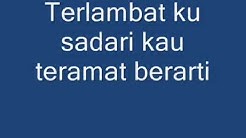 Terlambat ku sadari kau teramat berarti